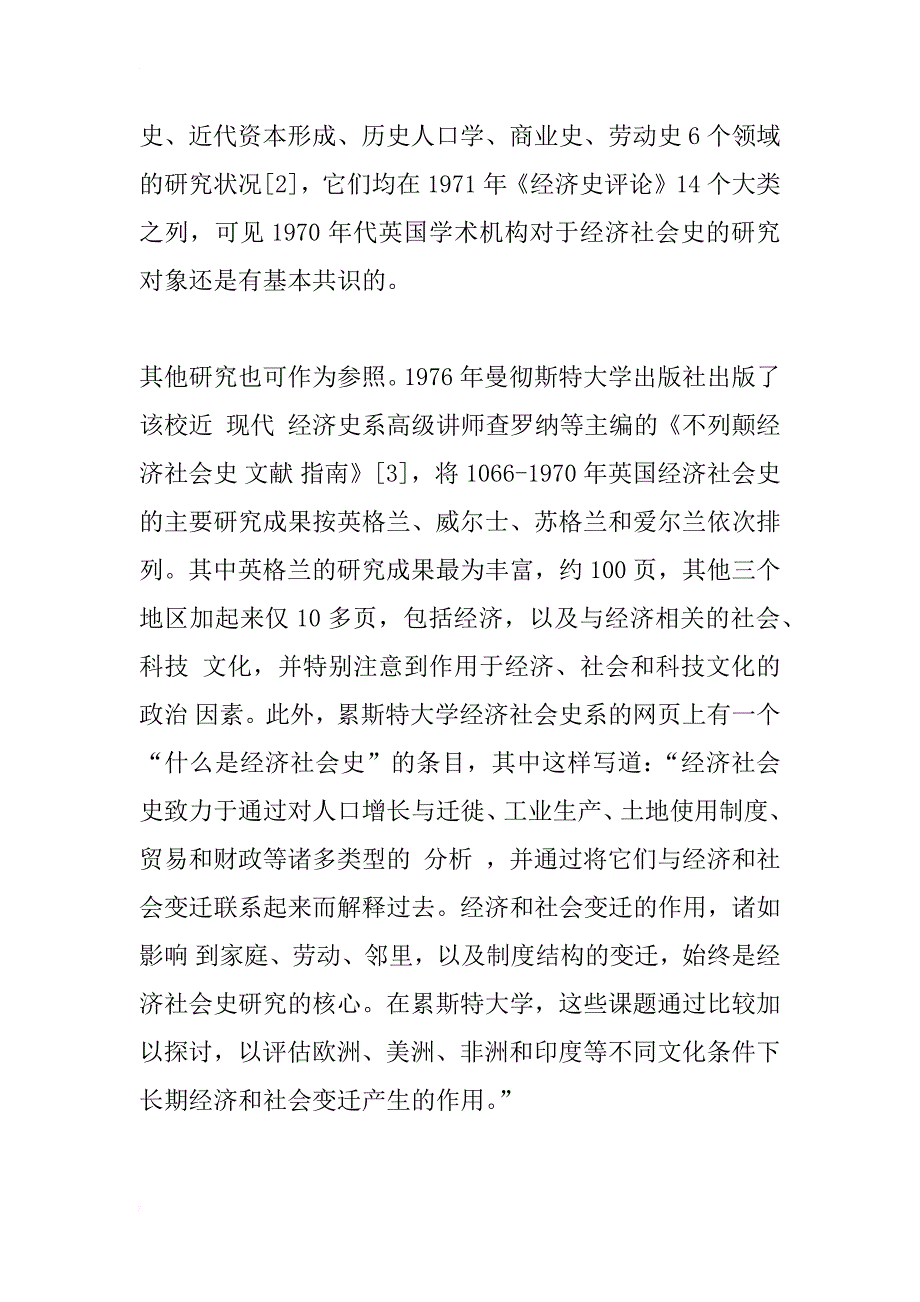 史、近代资本形成、历史人口学、商业史、劳动史 6 个领域的研究状况[2]，它们均在 1971 年《经济史评论》14 个大类之列，可见 1970 年代英国学术机构对于经济社会史的研究对象还是有基本共识的。

其他研究也可作为参照。1976 年曼彻斯特大学出版社出版了该校近 现代 经济史系高级讲师查罗纳等主编的《不列颠经济社会史 文献 指南》[3]，将 1066-1970 年英国经济社会史的主要研究成果按英格兰、威尔士、苏格兰和爱尔兰依次排列。其中英格兰的研究成果最为丰富，约 100 页，其他三个地区加起来仅 10 多页，包括经济，以及与经济相关的社会、科技 文化，并特别注意到作用于经济、社会和科技文化的政治 因素。此外，累斯特大学经济社会史系的网页上有一个“什么是经济社会史”的条目，其中这样写道：“经济社会史致力于通过对人口增长与迁徙、工业生产、土地使用制度、贸易和财政等诸多类型的 分析 ，并通过将它们与经济和社会变迁联系起来而解释过去。经济和社会变迁的作用，诸如影响 到家庭、劳动、邻里，以及制度结构的变迁，始终是经济社会史研究的核心。在累斯特大学，这些课题通过比较加以探讨，以评估欧洲、美洲、非洲和印度等不同文化条件下长期经济和社会变迁产生的作用。”